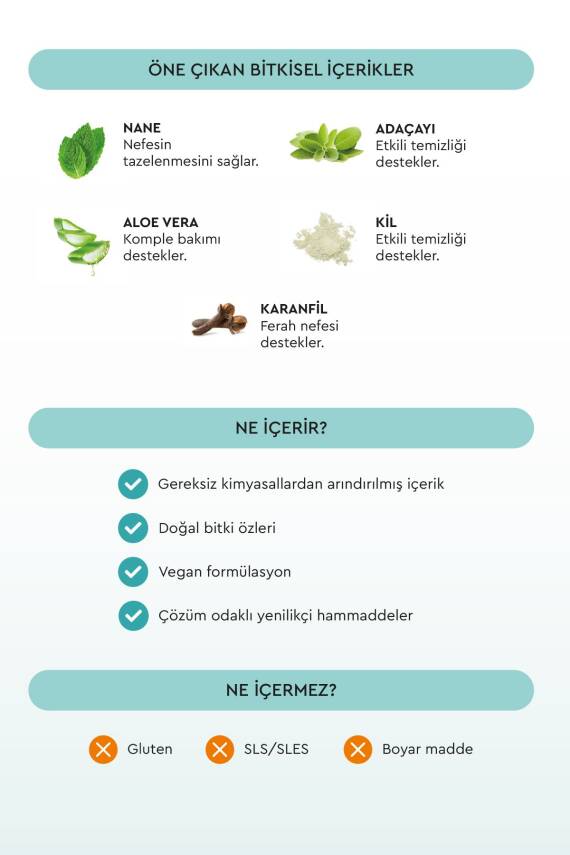 ÖNE ÇIKAN BİTKİSEL İÇERİKLER

NANE
Nefesin tazelenmesini sağlar.

ADAÇAYI
Etkili temizliği destekler.

ALOE VERA
Komple bakımı destekler.

KİL
Etkili temizliği destekler.

KARANFİL
Ferah nefesi destekler.

NE İÇERİR?

Gereksiz kimyasallardan arındırılmış içerik

Doğal bitki özleri

Vegan formülasyon

Çözüm odaklı yenilikçi hammaddeler

NE İÇERMEZ?

Gluten

SLS/SLES

Boyar madde